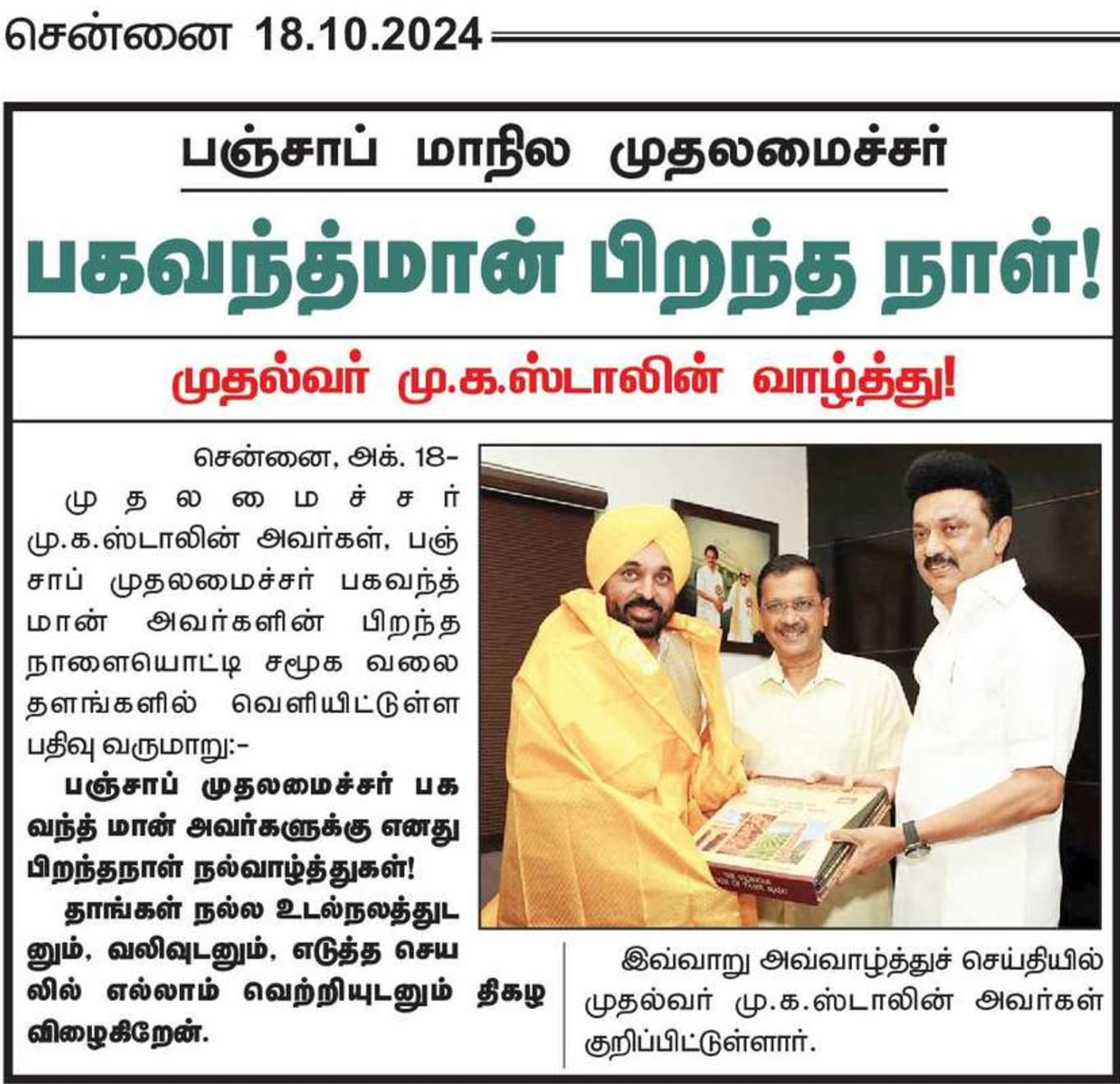 சென்னை 18.10.2024

பஞ்சாப் மாநில முதலமைச்சர்

பகவந்த்மான் பிறந்த நாள்!

முதல்வர் மு.க.ஸ்டாலின் வாழ்த்து!

சென்னை, அக். 18–

முதலமைச்சர் மு.க.ஸ்டாலின் அவர்கள், பஞ்சாப் முதலமைச்சர் பகவந்த் மான் அவர்களின் பிறந்த நாளையொட்டி சமூக வலை தளங்களில் வெளியிட்டுள்ள பதிவு வருமாறு:–

பஞ்சாப் முதலமைச்சர் பகவந்த் மான் அவர்களுக்கு எனது பிறந்தநாள் நல்வாழ்த்துகள்!

தாங்கள் நல்ல உடல்நலத்துடனும், வலிவுடனும், எடுத்த செயலில் எல்லாம் வெற்றியுடனும் திகழ விழைகிறேன்.

இவ்வாறு அவ்வாழ்த்துச் செய்தியில் முதல்வர் மு.க.ஸ்டாலின் அவர்கள் குறிப்பிட்டுள்ளார்.